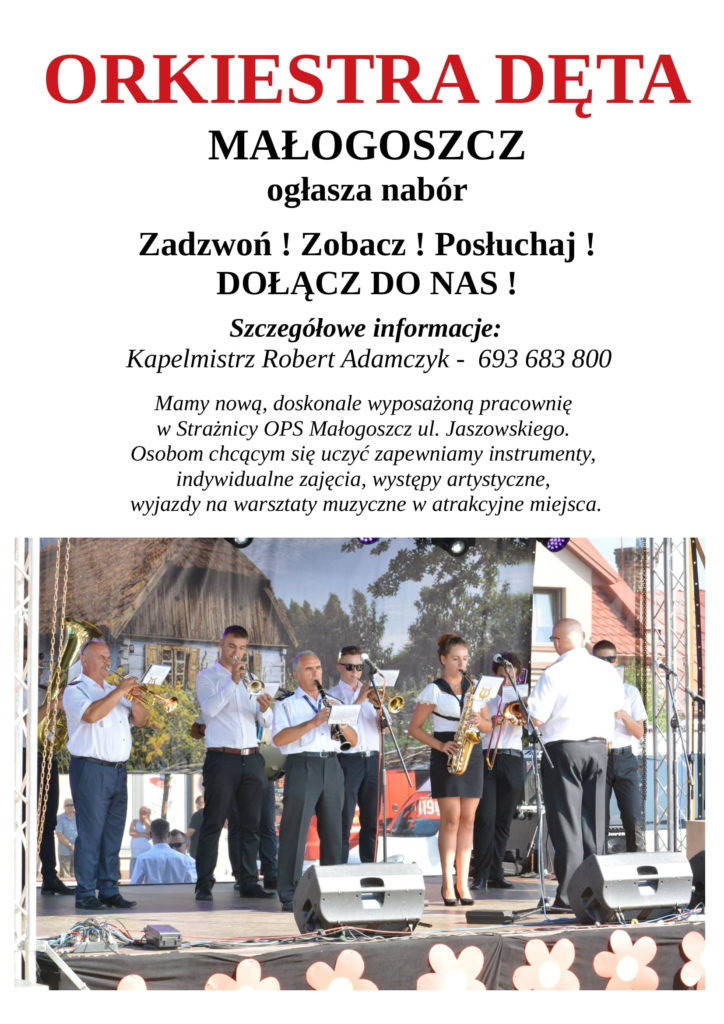 ORKIESTRA DĘTA
MAŁOGOSZCZ
ogłasza nabór

Zadzwoń ! Zobacz ! Posłuchaj !
DOŁĄCZ DO NAS !

Szczegółowe informacje:
Kapelmistrz Robert Adamczyk - 693 683 800

Mamy nową, doskonale wyposażoną pracownię w Strażnicy OPS Małogoszcz ul. Jaszowskiego. Osobom chcącym się uczyć zapewniamy instrumenty, indywidualne zajęcia, występy artystyczne, wyjazdy na warsztaty muzyczne w atrakcyjne miejsca.